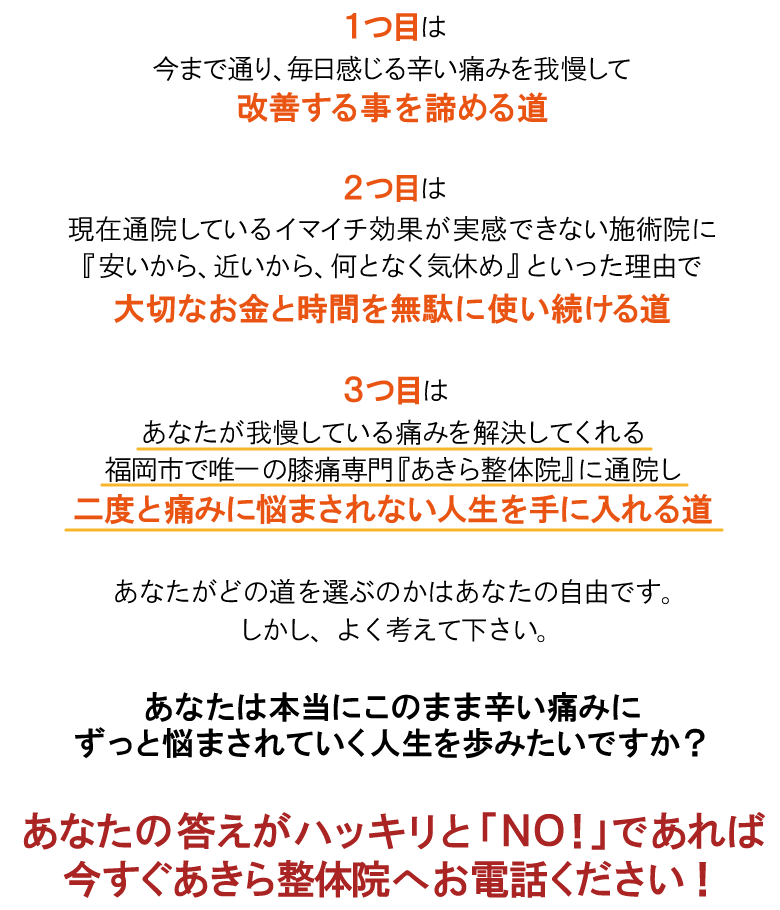 1つ目は
今まで通り、毎日感じる辛い痛みを我慢して
改善する事を諦める道

2つ目は
現在通院しているイマイチ効果が実感できない施術院に
『安いから、近いから、何となく気休め』といった理由で
大切なお金と時間を無駄に使い続ける道

3つ目は
あなたが我慢している痛みを解決してくれる
福岡市で唯一の膝痛専門『あきら整体院』に通院し
二度と痛みに悩まされない人生を手に入れる道

あなたがどの道を選ぶのかはあなたの自由です。
しかし、よく考えて下さい。

あなたは本当にこのまま辛い痛みに
ずっと悩まされていく人生を歩みたいですか？

あなたの答えがハッキリと「NO!」であれば
今すぐあきら整体院へお電話ください！